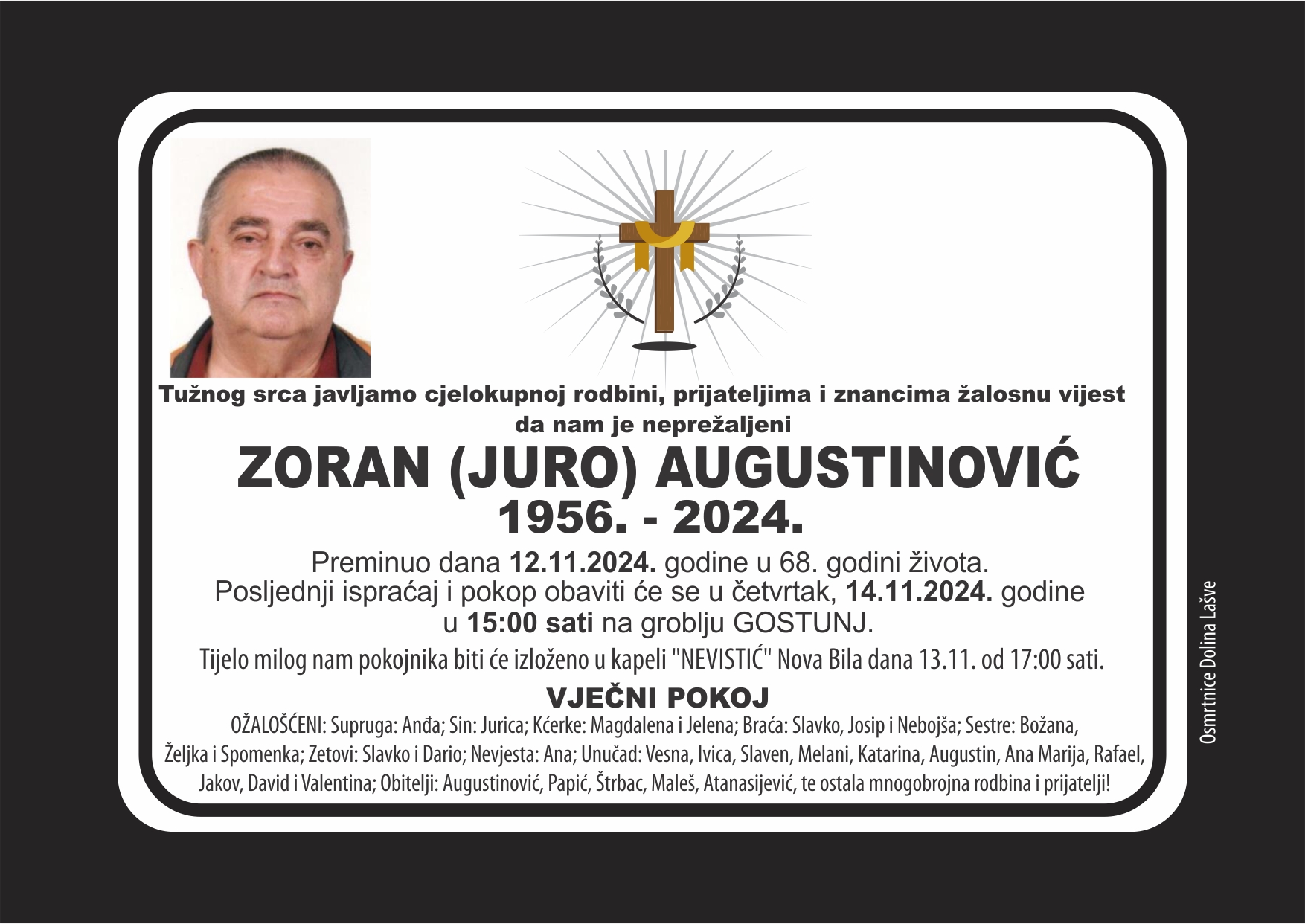 Tužnog srca javljamo cjelokupnoj rodbini, prijateljima i znancima žalosnu vijest da nam je neprežaljeni

ZORAN (JURO) AUGUSTINOVIĆ
1956. - 2024.

Preminuo dana 12.11.2024. godine u 68. godini života. Posljednji ispraćaj i pokop obaviti će se u četvrtak, 14.11.2024. godine u 15:00 sati na groblju GOSTUNJ.

Tijelo milog nam pokojnika biti će izloženo u kapeli "NEVISTIĆ" Nova Bila dana 13.11. od 17:00 sati.

VJEČNI POKOJ

OŽALOŠĆENI: Supruga: Anđa; Sin: Jurica; Kćerke: Magdalena i Jelena; Braća: Slavko, Josip i Nebojša; Sestre: Božana, Željka i Spomenka; Zetovi: Slavko i Dario; Nevjesta: Ana; Unučad: Vesna, Ivica, Slaven, Melani, Katarina, Augustin, Ana Marija, Rafael, Jakov, David i Valentina; Obitelji: Augustinović, Papić, Štrbac, Maleš, Atanasijević, te ostala mnogobrojna rodbina i prijatelji!

Osmrtnice Dolina Lašve